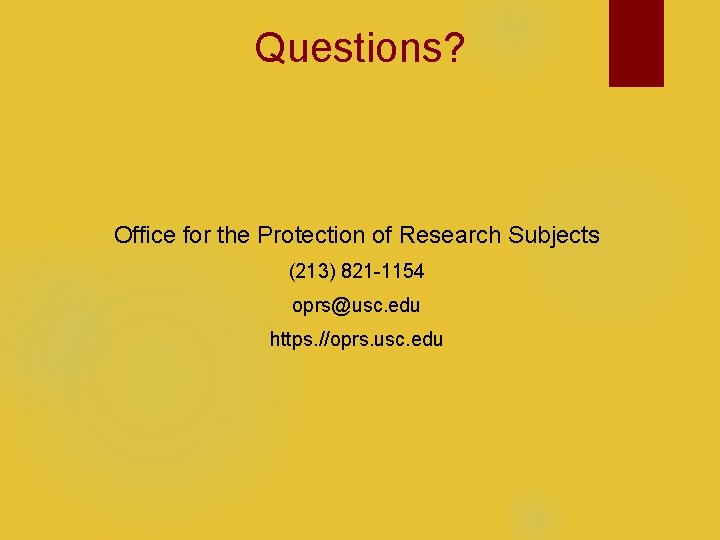 Questions?

Office for the Protection of Research Subjects

(213) 821-1154

oprs@usc.edu

https.//oprs.usc.edu